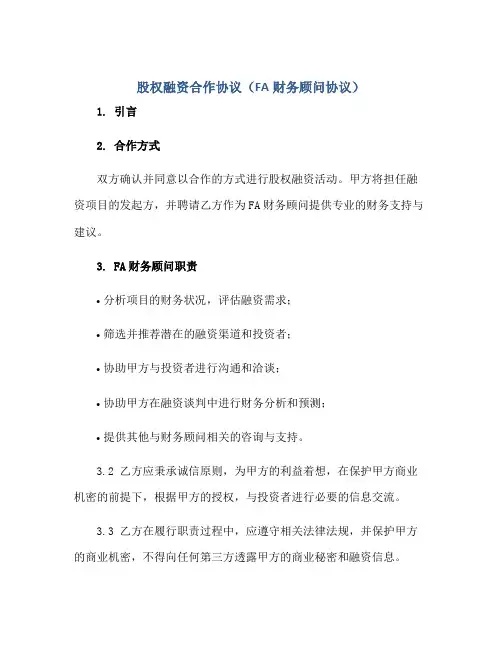 股权融资合作协议（FA 财务顾问协议）

1. 引言

2. 合作方式

双方确认并同意以合作的方式进行股权融资活动。甲方将担任融资项目的发起方，并聘请乙方作为FA财务顾问提供专业的财务支持与建议。

3. FA财务顾问职责

• 分析项目的财务状况，评估融资需求；

• 筛选并推荐潜在的融资渠道和投资者；

• 协助甲方与投资者进行沟通和洽谈；

• 协助甲方在融资谈判中进行财务分析和预测；

• 提供其他与财务顾问相关的咨询与支持。

3.2 乙方应秉承诚信原则，为甲方的利益着想，在保护甲方商业机密的前提下，根据甲方的授权，与投资者进行必要的信息交流。

3.3 乙方在履行职责过程中，应遵守相关法律法规，并保护甲方的商业机密，不得向任何第三方透露甲方的商业秘密和融资信息。